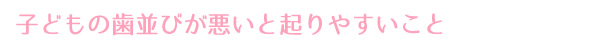 子どもの歯並びが悪いと起りやすいこと